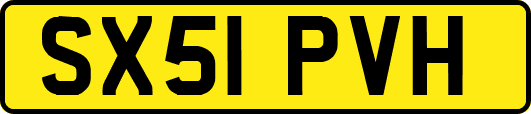 SX51 PVH